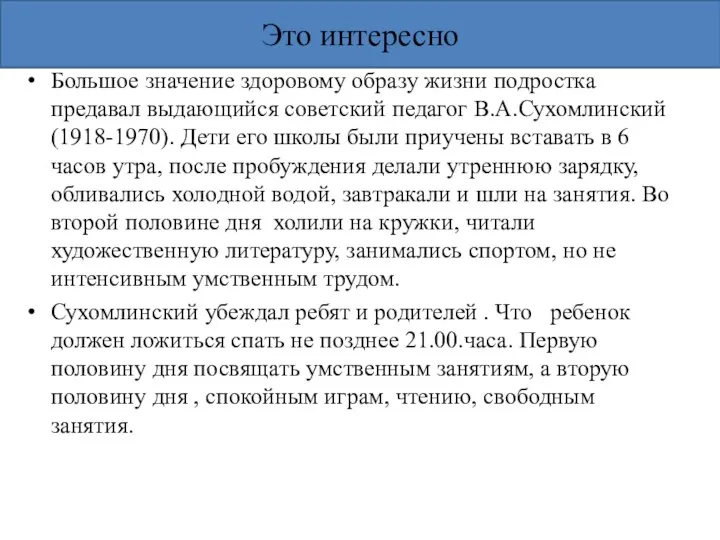 Это интересно

• Большое значение здоровому образу жизни подростка предавал выдающийся советский педагог В.А.Сухомлинский (1918-1970). Дети его школы были приучены вставать в 6 часов утра, после пробуждения делали утреннюю зарядку, обливались холодной водой, завтракали и шли на занятия. Во второй половине дня холили на кружки, читали художественную литературу, занимались спортом, но не интенсивным умственным трудом.

• Сухомлинский убеждал ребят и родителей . Что ребенок должен ложиться спать не позднее 21.00.часа. Первую половину дня посвящать умственным занятиям, а вторую половину дня , спокойным играм, чтению, свободным занятия.